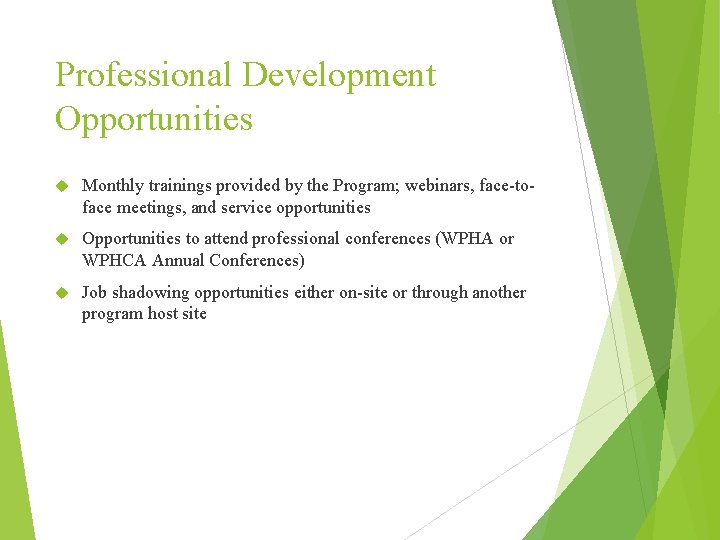 Professional Development Opportunities

Monthly trainings provided by the Program; webinars, face-to-face meetings, and service opportunities

Opportunities to attend professional conferences (WPHA or WPHCA Annual Conferences)

Job shadowing opportunities either on-site or through another program host site